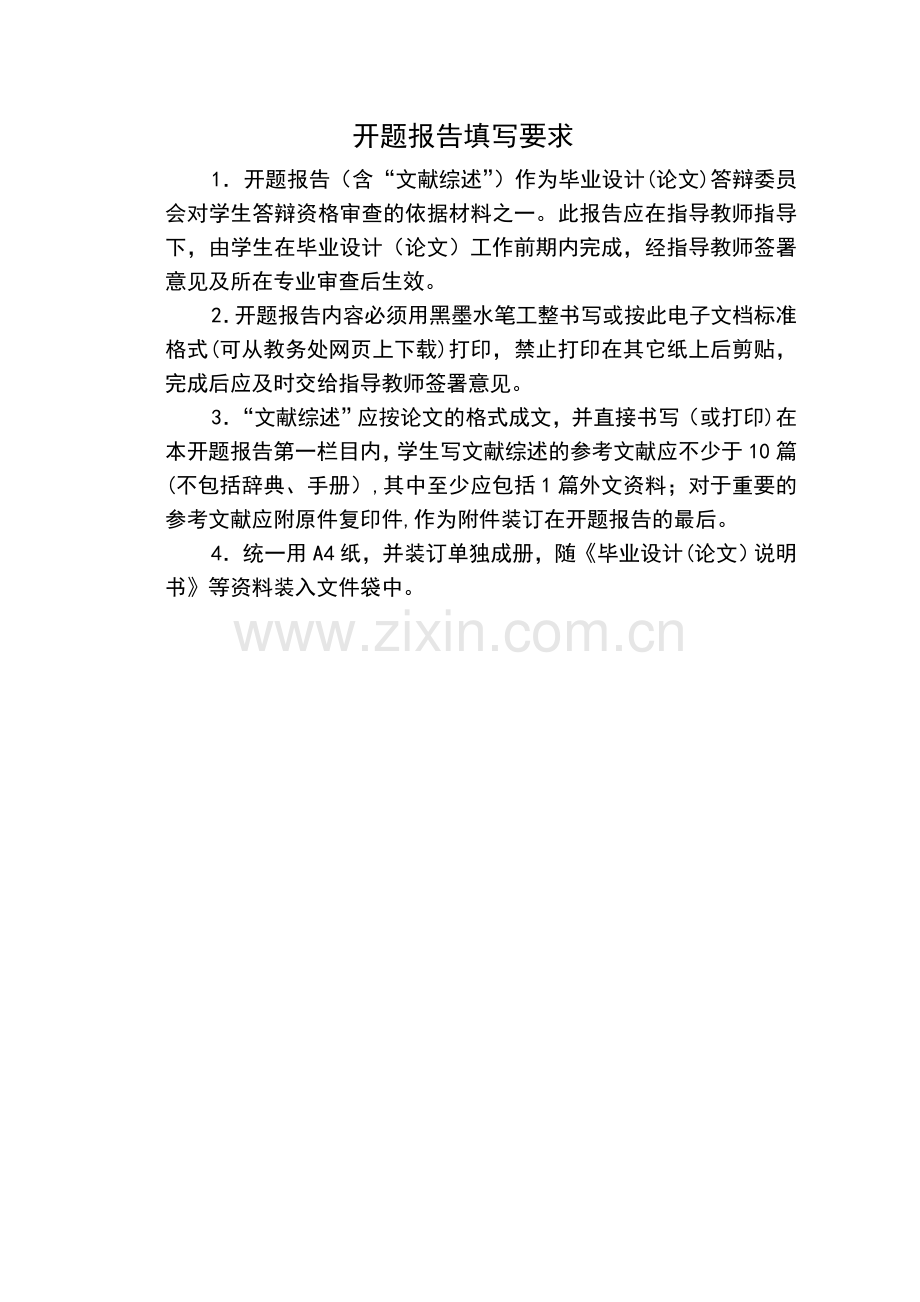 开题报告填写要求

1．开题报告（含“文献综述”）作为毕业设计(论文)答辩委员会对学生答辩资格审查的依据材料之一。此报告应在指导教师指导下，由学生在毕业设计（论文）工作前期内完成，经指导教师签署意见及所在专业审查后生效。

2.开题报告内容必须用黑墨水笔工整书写或按此电子文档标准格式(可从教务处网页上下载)打印，禁止打印在其它纸上后剪贴，完成后应及时交给指导教师签署意见。

3．“文献综述”应按论文的格式成文，并直接书写（或打印)在本开题报告第一栏目内，学生写文献综述的参考文献应不少于10篇（不包括辞典、手册），其中至少应包括1篇外文资料；对于重要的参考文献应附原件复印件，作为附件装订在开题报告的最后。

4．统一用A4纸，并装订单独成册，随《毕业设计(论文)说明书》等资料装入文件袋中。

www.zixin.com.cn